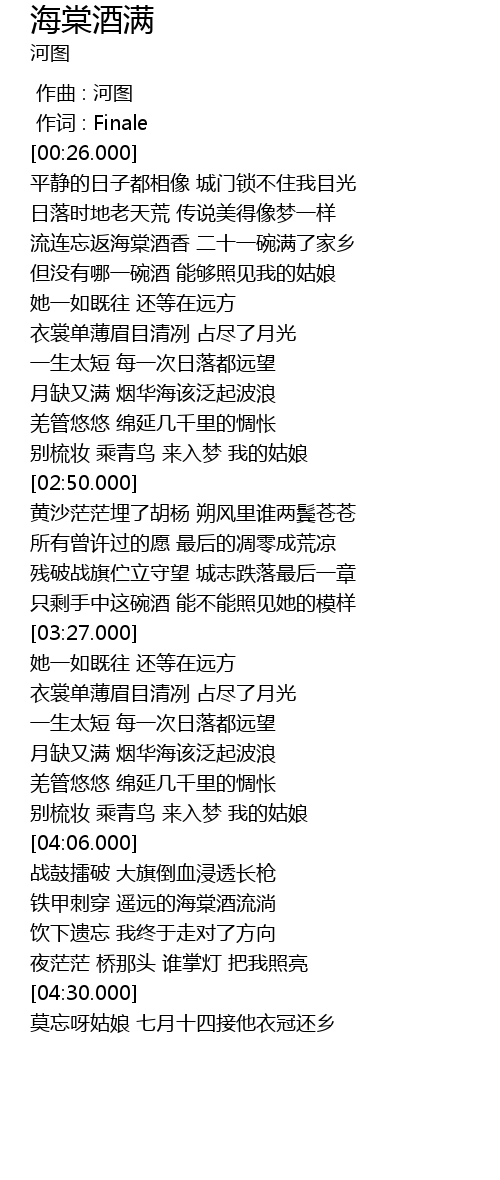 海棠酒满
河图

作曲 : 河图
作词 : Finale
[00:26.000]
平静的日子都相像 城门锁不住我目光
日落时地老天荒 传说美得像梦一样
流连忘返海棠酒香 二十一碗满了家乡
但没有哪一碗酒 能够照见我的姑娘
她一如既往 还等在远方
衣裳单薄眉目清冽 占尽了月光
一生太短 每一次日落都远望
月缺又满 烟华海该泛起波浪
羌管悠悠 绵延几千里的惆怅
别梳妆 乘青鸟 来入梦 我的姑娘
[02:50.000]
黄沙茫茫埋了胡杨 朔风里谁两鬓苍苍
所有曾许过的愿 最后的凋零成荒凉
残破战旗伫立守望 城志跌落最后一章
只剩手中这碗酒 能不能照见她的模样
[03:27.000]
她一如既往 还等在远方
衣裳单薄眉目清冽 占尽了月光
一生太短 每一次日落都远望
月缺又满 烟华海该泛起波浪
羌管悠悠 绵延几千里的惆怅
别梳妆 乘青鸟 来入梦 我的姑娘
[04:06.000]
战鼓擂破 大旗倒血浸透长枪
铁甲刺穿 遥远的海棠酒流淌
饮下遗忘 我终于走对了方向
夜茫茫 桥那头 谁掌灯 把我照亮
[04:30.000]
莫忘呀姑娘 七月十四接他衣冠还乡